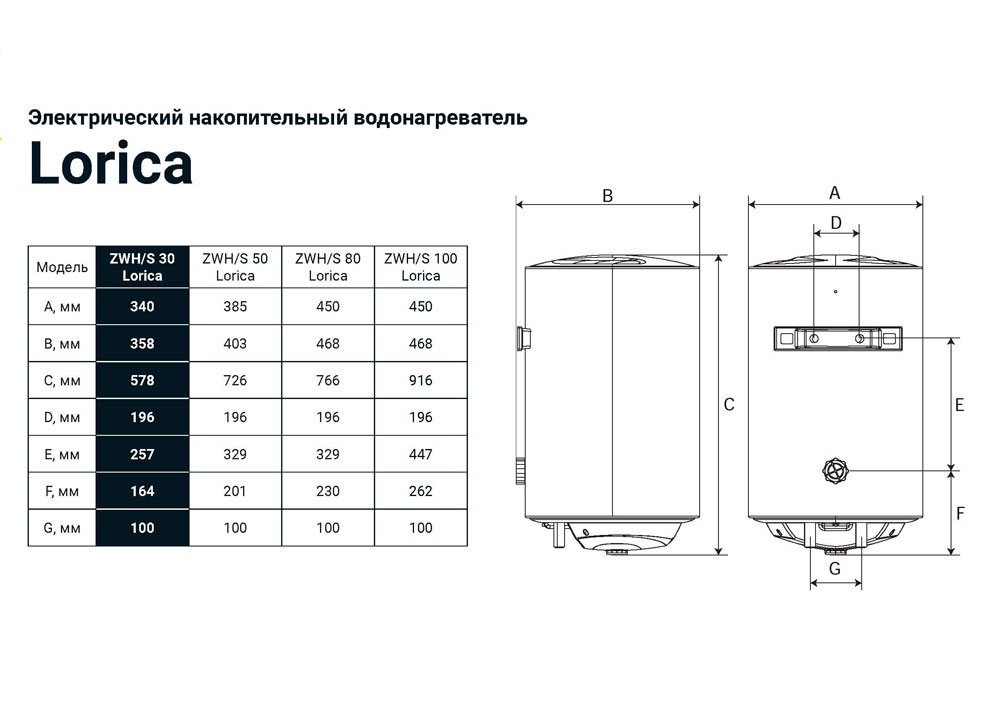 Электрический накопительный водонагреватель

Lorica

| Модель | ZWH/S 30 Lorica | ZWH/S 50 Lorica | ZWH/S 80 Lorica | ZWH/S 100 Lorica |
|---|---|---|---|---|
| A, мм | 340 | 385 | 450 | 450 |
| B, мм | 358 | 403 | 468 | 468 |
| C, мм | 578 | 726 | 766 | 916 |
| D, мм | 196 | 196 | 196 | 196 |
| E, мм | 257 | 329 | 329 | 447 |
| F, мм | 164 | 201 | 230 | 262 |
| G, мм | 100 | 100 | 100 | 100 |

B

C

A

D

E

F

G